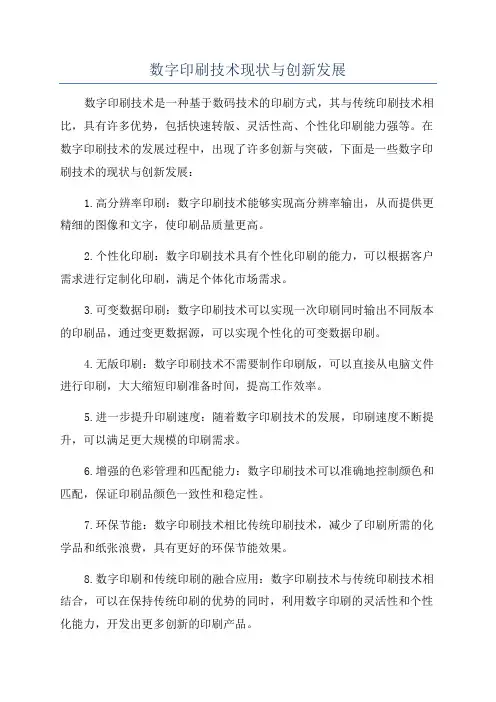 数字印刷技术现状与创新发展

数字印刷技术是一种基于数码技术的印刷方式，其与传统印刷技术相比，具有许多优势，包括快速转版、灵活性高、个性化印刷能力强等。在数字印刷技术的发展过程中，出现了许多创新与突破，下面是一些数字印刷技术的现状与创新发展：

1.高分辨率印刷：数字印刷技术能够实现高分辨率输出，从而提供更精细的图像和文字，使印刷品质量更高。

2.个性化印刷：数字印刷技术具有个性化印刷的能力，可以根据客户需求进行定制化印刷，满足个体化市场需求。

3.可变数据印刷：数字印刷技术可以实现一次印刷同时输出不同版本的印刷品，通过变更数据源，可以实现个性化的可变数据印刷。

4.无版印刷：数字印刷技术不需要制作印刷版，可以直接从电脑文件进行印刷，大大缩短印刷准备时间，提高工作效率。

5.进一步提升印刷速度：随着数字印刷技术的发展，印刷速度不断提升，可以满足更大规模的印刷需求。

6.增强的色彩管理和匹配能力：数字印刷技术可以准确地控制颜色和匹配，保证印刷品颜色一致性和稳定性。

7.环保节能：数字印刷技术相比传统印刷技术，减少了印刷所需的化学品和纸张浪费，具有更好的环保节能效果。

8.数字印刷和传统印刷的融合应用：数字印刷技术与传统印刷技术相结合，可以在保持传统印刷的优势的同时，利用数字印刷的灵活性和个性化能力，开发出更多创新的印刷产品。